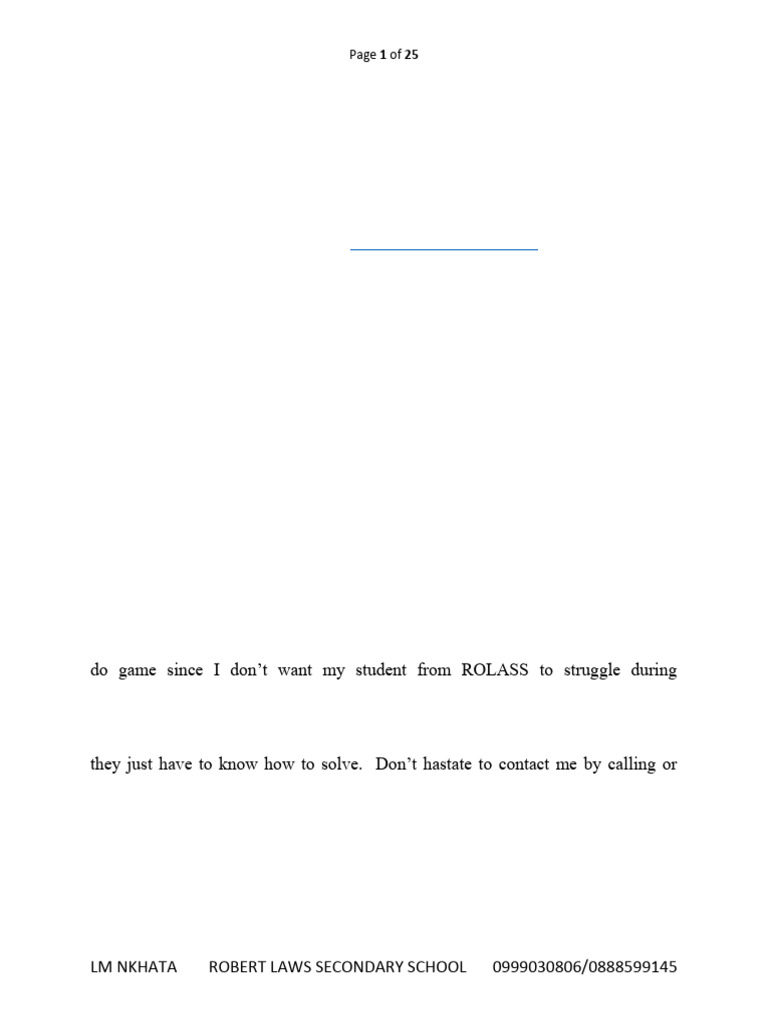 Page 1 of 25

do game since I don't want my student from ROLASS to struggle during

they just have to know how to solve. Don't hastate to contact me by calling or

LM NKHATA ROBERT LAWS SECONDARY SCHOOL 0999030806/0888599145